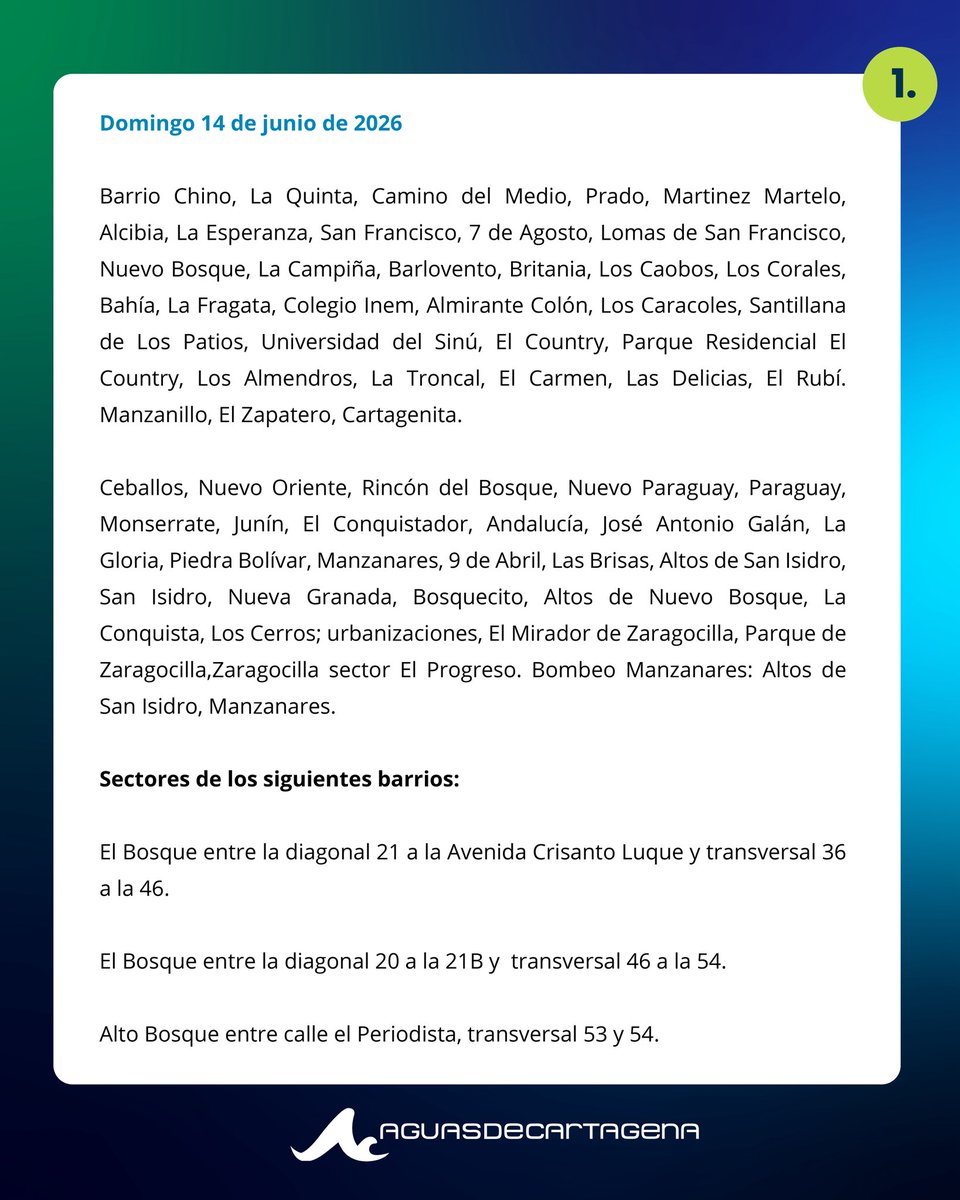 1.

Domingo 14 de junio de 2026

Barrio Chino, La Quinta, Camino del Medio, Prado, Martinez Martelo, Alcibia, La Esperanza, San Francisco, 7 de Agosto, Lomas de San Francisco, Nuevo Bosque, La Campiña, Barlovento, Britania, Los Caobos, Los Corales, Bahía, La Fragata, Colegio Inem, Almirante Colón, Los Caracoles, Santillana de Los Patios, Universidad del Sinú, El Country, Parque Residencial El Country, Los Almendros, La Troncal, El Carmen, Las Delicias, El Rubí. Manzanillo, El Zapatero, Cartagenita.

Ceballos, Nuevo Oriente, Rincón del Bosque, Nuevo Paraguay, Paraguay, Monserrate, Junín, El Conquistador, Andalucía, José Antonio Galán, La Gloria, Piedra Bolívar, Manzanares, 9 de Abril, Las Brisas, Altos de San Isidro, San Isidro, Nueva Granada, Bosquecito, Altos de Nuevo Bosque, La Conquista, Los Cerros; urbanizaciones, El Mirador de Zaragocilla, Parque de Zaragocilla,Zaragocilla sector El Progreso. Bombeo Manzanares: Altos de San Isidro, Manzanares.

Sectores de los siguientes barrios:

El Bosque entre la diagonal 21 a la Avenida Crisanto Luque y transversal 36 a la 46.

El Bosque entre la diagonal 20 a la 21B y transversal 46 a la 54.

Alto Bosque entre calle el Periodista, transversal 53 y 54.

AGUASDECARTAGENA